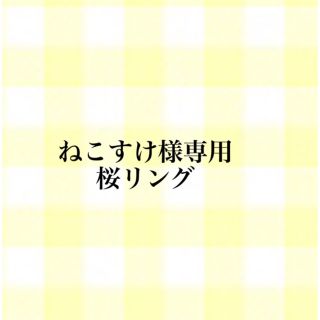 ねこすけ様専用
桜リング